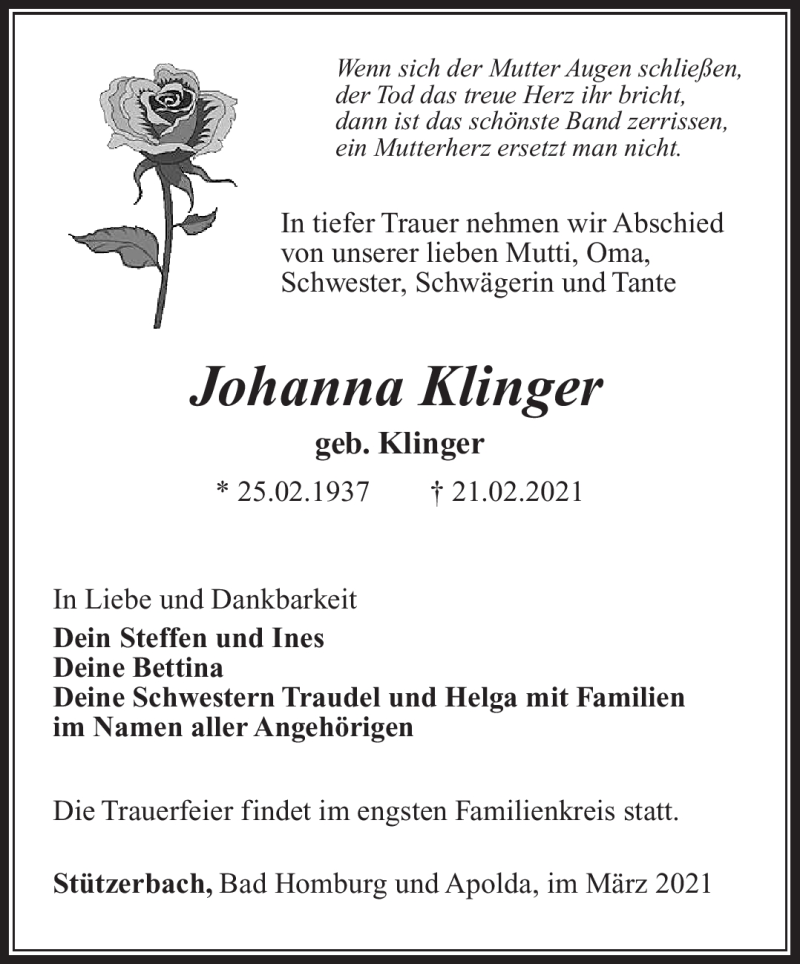 Wenn sich der Mutter Augen schließen,
der Tod das treue Herz ihr bricht,
dann ist das schönste Band zerrissen,
ein Mutterherz ersetzt man nicht.

In tiefer Trauer nehmen wir Abschied von unserer lieben Mutti, Oma, Schwester, Schwägerin und Tante

Johanna Klinger

geb. Klinger

* 25.02.1937 † 21.02.2021

In Liebe und Dankbarkeit
Dein Steffen und Ines
Deine Bettina
Deine Schwestern Traudel und Helga mit Familien
im Namen aller Angehörigen

Die Trauerfeier findet im engsten Familienkreis statt.

Stützerbach, Bad Homburg und Apolda, im März 2021